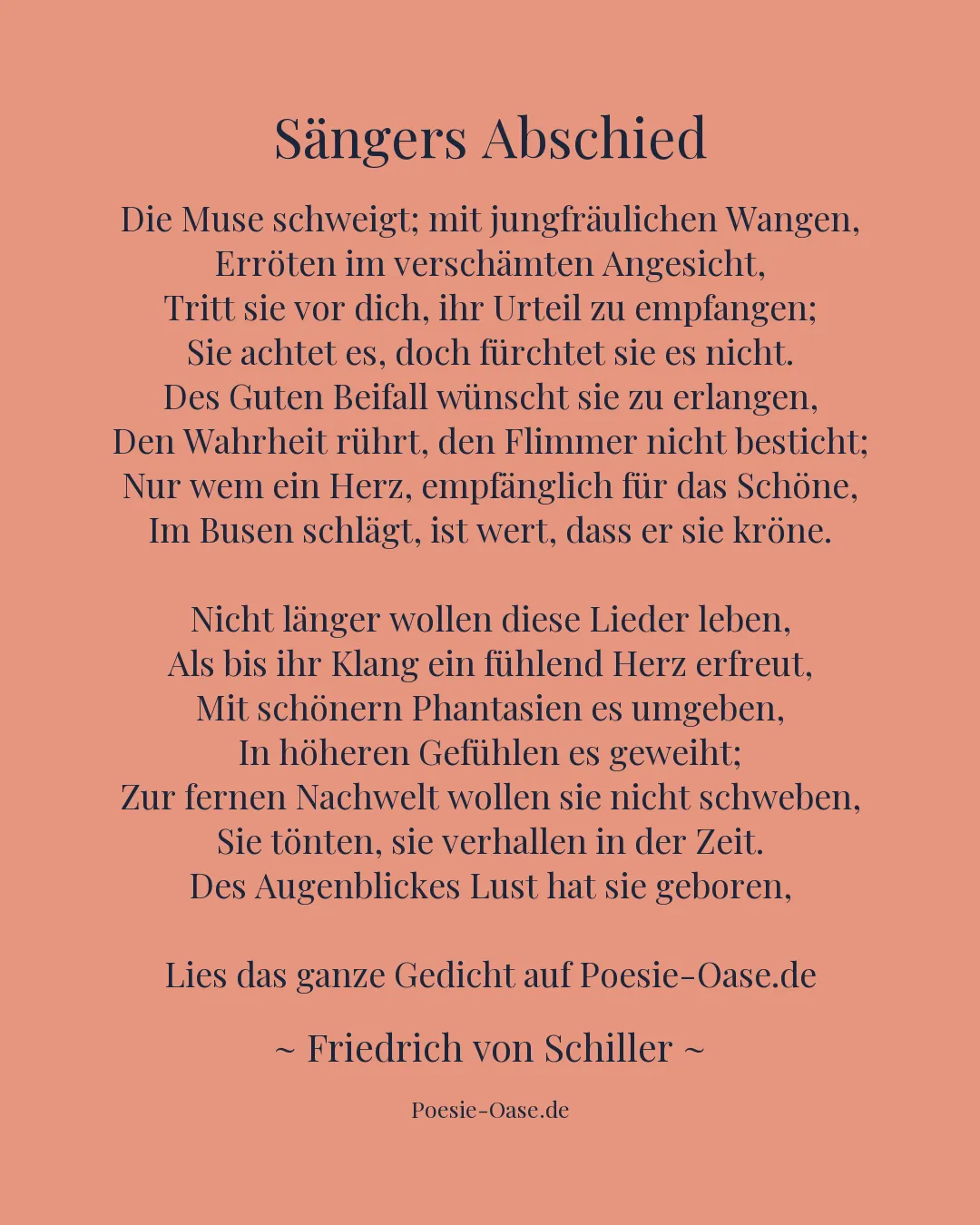 Sängers Abschied

Die Muse schweigt; mit jungfräulichen Wangen,
Erröten im verschämten Angesicht,
Tritt sie vor dich, ihr Urteil zu empfangen;
Sie achtet es, doch fürchtet sie es nicht.
Des Guten Beifall wünscht sie zu erlangen,
Den Wahrheit rührt, den Flimmer nicht besticht;
Nur wem ein Herz, empfänglich für das Schöne,
Im Busen schlägt, ist wert, dass er sie kröne.

Nicht länger wollen diese Lieder leben,
Als bis ihr Klang ein fühlend Herz erfreut,
Mit schönern Phantasien es umgeben,
In höheren Gefühlen es geweiht;
Zur fernen Nachwelt wollen sie nicht schweben,
Sie tönten, sie verhallen in der Zeit.
Des Augenblickes Lust hat sie geboren,

Lies das ganze Gedicht auf Poesie-Oase.de

~ Friedrich von Schiller ~

Poesie-Oase.de